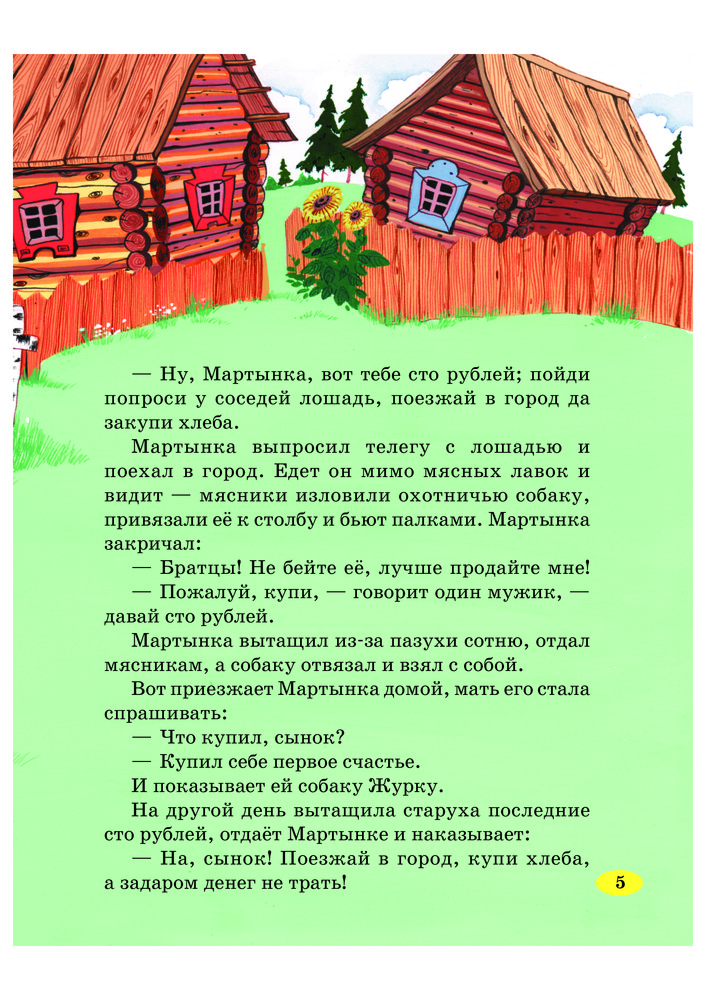 — Ну, Мартынка, вот тебе сто рублей; пойди попроси у соседей лошадь, поезжай в город да закупи хлеба.

Мартынка выпросил телегу с лошадью и поехал в город. Едет он мимо мясных лавок и видит — мясники изловили охотничью собаку, привязали её к столбу и бьют палками. Мартынка закричал:

— Братцы! Не бейте её, лучше продайте мне!

— Пожалуй, купи, — говорит один мужик, — давай сто рублей.

Мартынка вытащил из-за пазухи сотню, отдал мясникам, а собаку отвязал и взял с собой.

Вот приезжает Мартынка домой, мать его стала спрашивать:

— Что купил, сынок?

— Купил себе первое счастье.

И показывает ей собаку Журку.

На другой день вытащила старуха последние сто рублей, отдаёт Мартынке и наказывает:

— На, сынок! Поезжай в город, купи хлеба, а задаром денег не трать!

5